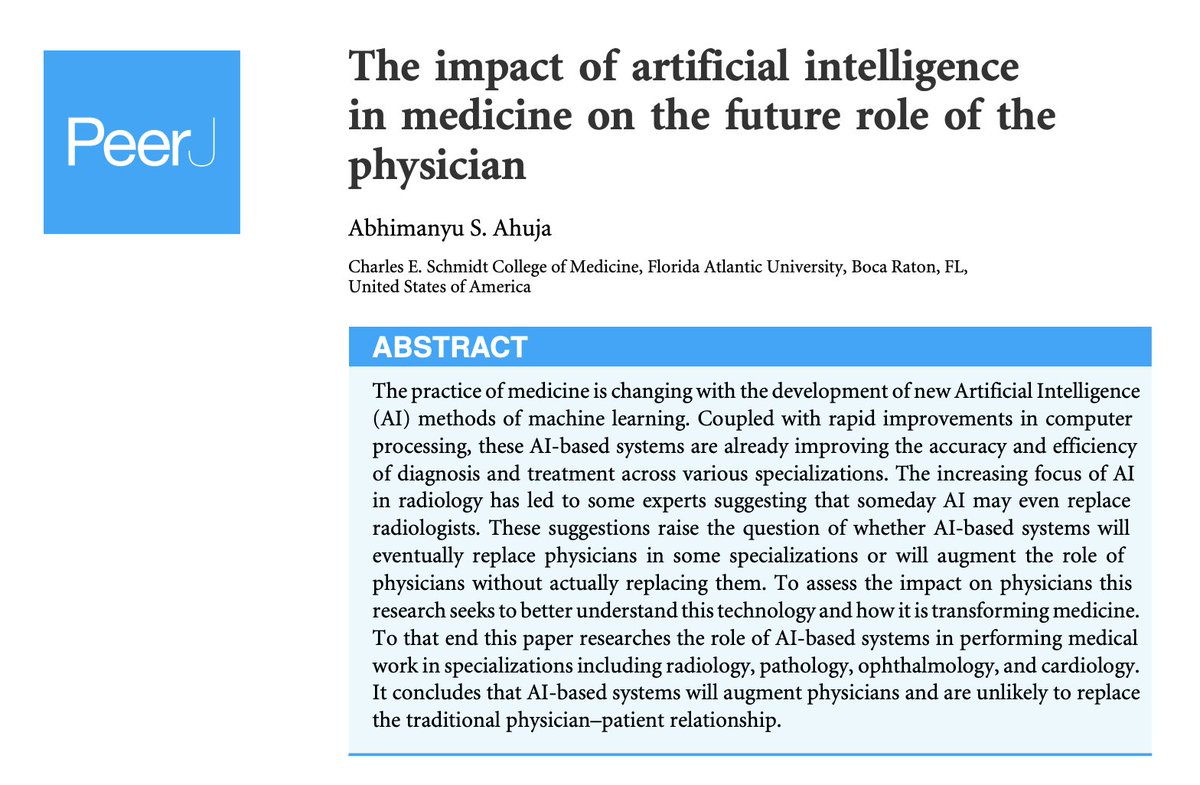 PeerJ

The impact of artificial intelligence in medicine on the future role of the physician

Abhimanyu S. Ahuja

Charles E. Schmidt College of Medicine, Florida Atlantic University, Boca Raton, FL, United States of America

ABSTRACT

The practice of medicine is changing with the development of new Artificial Intelligence (AI) methods of machine learning. Coupled with rapid improvements in computer processing, these AI-based systems are already improving the accuracy and efficiency of diagnosis and treatment across various specializations. The increasing focus of AI in radiology has led to some experts suggesting that someday AI may even replace radiologists. These suggestions raise the question of whether AI-based systems will eventually replace physicians in some specializations or will augment the role of physicians without actually replacing them. To assess the impact on physicians this research seeks to better understand this technology and how it is transforming medicine. To that end this paper researches the role of AI-based systems in performing medical work in specializations including radiology, pathology, ophthalmology, and cardiology. It concludes that AI-based systems will augment physicians and are unlikely to replace the traditional physician–patient relationship.